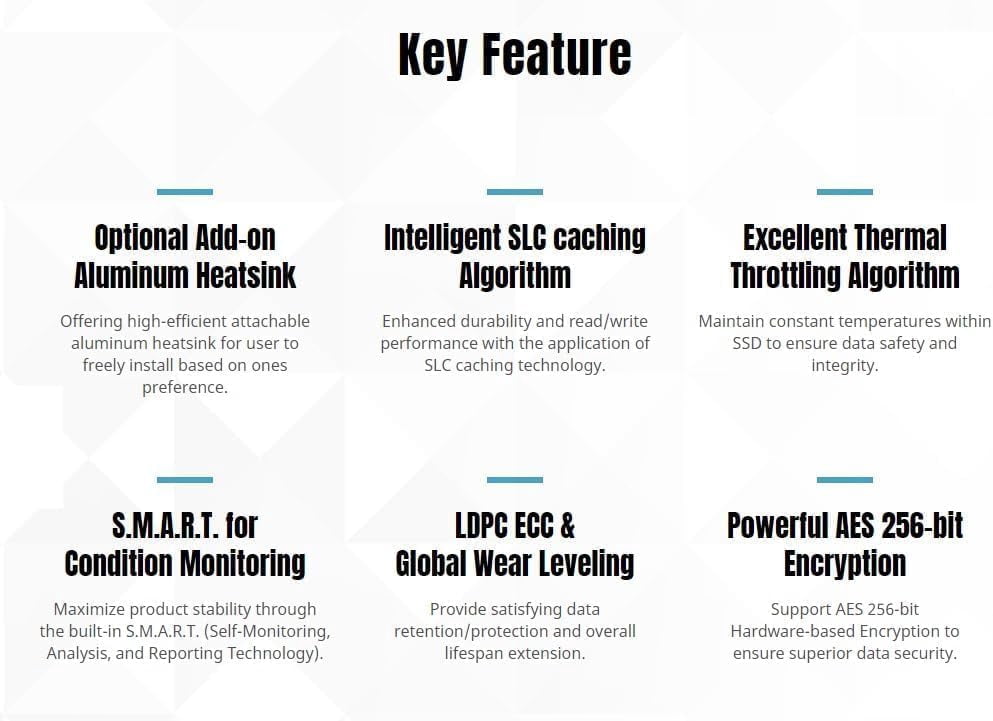 Key Feature

Optional Add-on
Aluminum Heatsink

Offering high-efficient attachable aluminum heatsink for user to freely install based on ones preference.

Intelligent SLC caching
Algorithm

Enhanced durability and read/write performance with the application of SLC caching technology.

Excellent Thermal
Throttling Algorithm

Maintain constant temperatures within SSD to ensure data safety and integrity.

S.M.A.R.T. for
Condition Monitoring

Maximize product stability through the built-in S.M.A.R.T. (Self-Monitoring, Analysis, and Reporting Technology).

LDPC ECC &
Global Wear Leveling

Provide satisfying data retention/protection and overall lifespan extension.

Powerful AES 256-bit
Encryption

Support AES 256-bit Hardware-based Encryption to ensure superior data security.